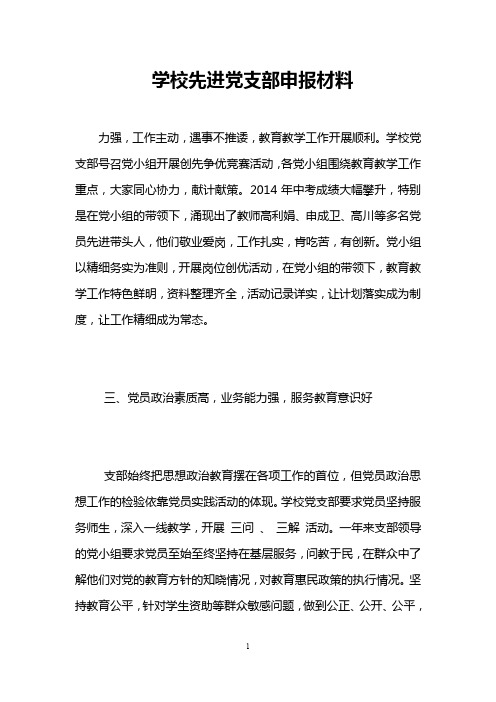 学校先进党支部申报材料

力强，工作主动，遇事不推诿，教育教学工作开展顺利。学校党支部号召党小组开展创先争优竞赛活动，各党小组围绕教育教学工作重点，大家同心协力，献计献策。2014 年中考成绩大幅攀升，特别是在党小组的带领下，涌现出了教师高利娟、申成卫、高川等多名党员先进带头人，他们敬业爱岗，工作扎实，肯吃苦，有创新。党小组以精细务实为准则，开展岗位创优活动，在党小组的带领下，教育教学工作特色鲜明，资料整理齐全，活动记录详实，让计划落实成为制度，让工作精细成为常态。

三、党员政治素质高，业务能力强，服务教育意识好

支部始终把思想政治教育摆在各项工作的首位，但党员政治思想工作的检验依靠党员实践活动的体现。学校党支部要求党员坚持服务师生，深入一线教学，开展 三问 、 三解 活动。一年来支部领导的党小组要求党员至始至终坚持在基层服务，问教于民，在群众中了解他们对党的教育方针的知晓情况，对教育惠民政策的执行情况。坚持教育公平，针对学生资助等群众敏感问题，做到公正、公开、公平，

1